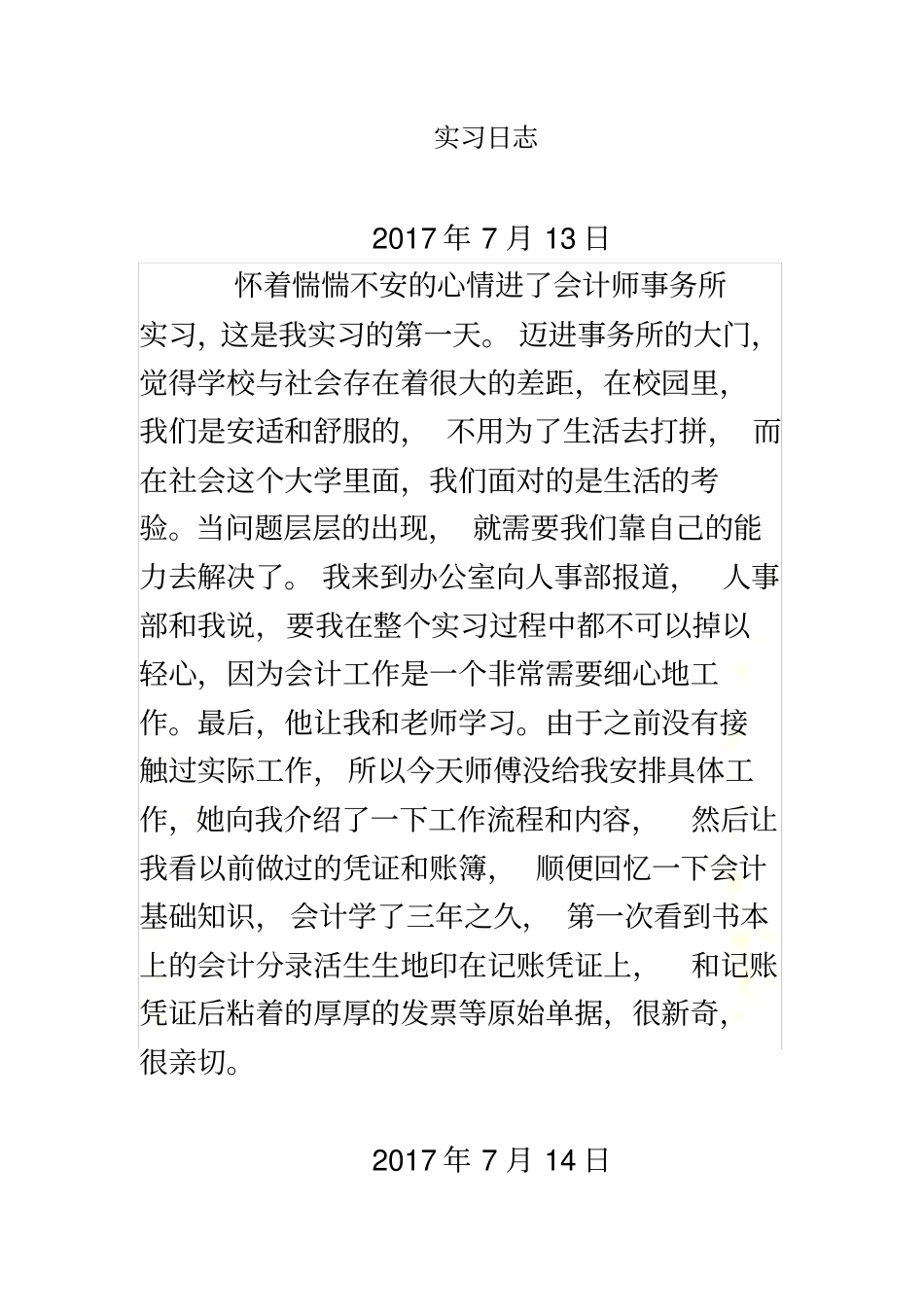 实习日志

2017 年 7 月 13 日

怀着惴惴不安的心情进了会计师事务所实习，这是我实习的第一天。迈进事务所的大门，觉得学校与社会存在着很大的差距，在校园里，我们是安适和舒服的，不用为了生活去打拼，而在社会这个大学里面，我们面对的是生活的考验。当问题层层的出现，就需要我们靠自己的能力去解决了。我来到办公室向人事部报道，人事部和我说，要我在整个实习过程中都不可以掉以轻心，因为会计工作是一个非常需要细心地工作。最后，他让我和老师学习。由于之前没有接触过实际工作，所以今天师傅没给我安排具体工作，她向我介绍了一下工作流程和内容，然后让我看以前做过的凭证和账簿，顺便回忆一下会计基础知识，会计学了三年之久，第一次看到书本上的会计分录活生生地印在记账凭证上，和记账凭证后粘着的厚厚的发票等原始单据，很新奇，很亲切。

2017 年 7 月 14 日